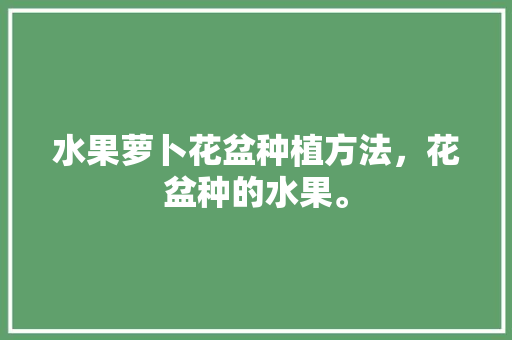 水果萝卜花盆种植方法，花盆种的水果。